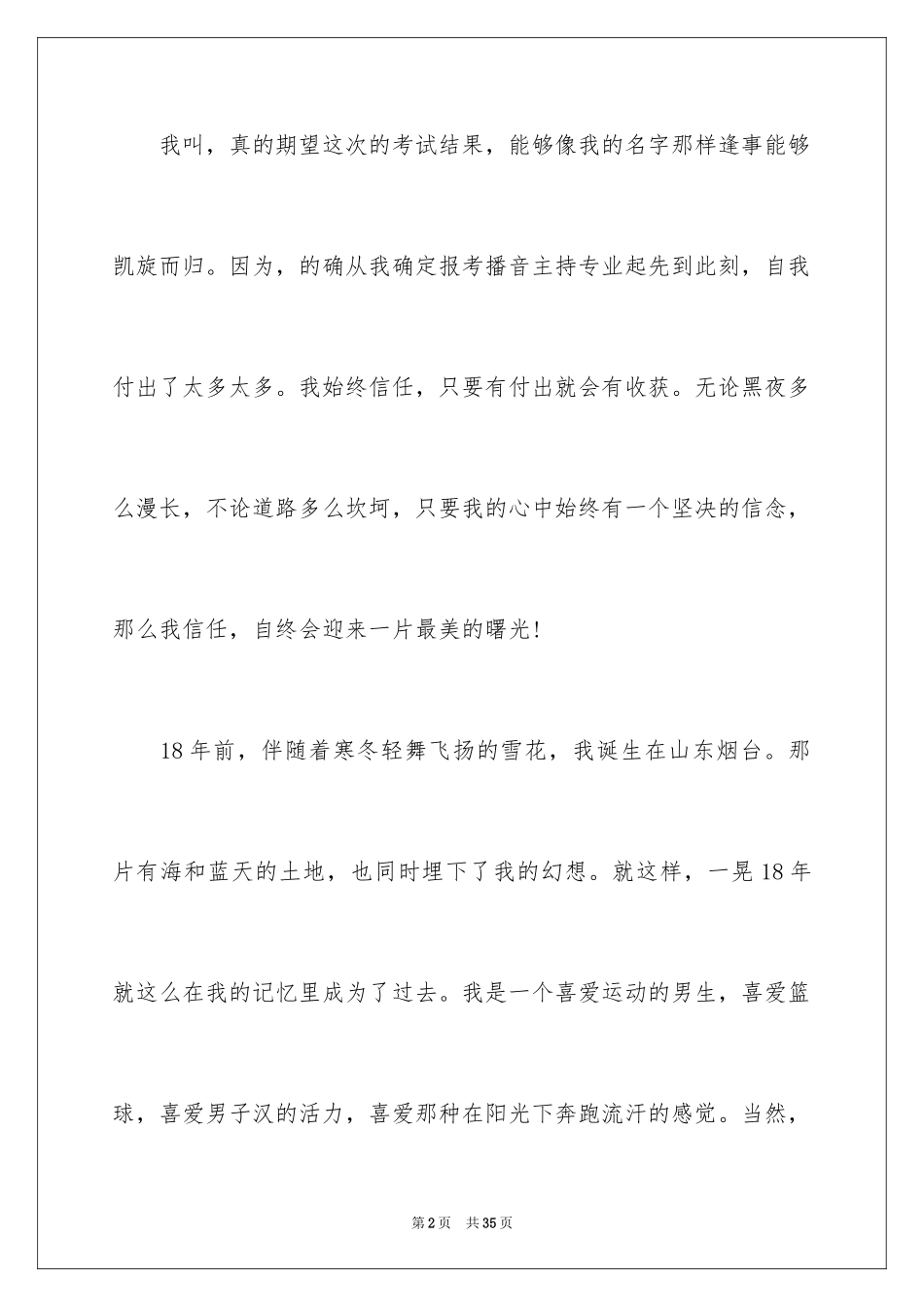 我叫，真的期望这次的考试结果，能够像我的名字那样逢事能够凯旋而归。因为，的确从我确定报考播音主持专业起先到此刻，自我付出了太多太多。我始终信任，只要有付出就会有收获。无论黑夜多么漫长，不论道路多么坎坷，只要我的心中始终有一个坚决的信念，那么我信任，自终会迎来一片最美的曙光！

18年前，伴随着寒冬轻舞飞扬的雪花，我诞生在山东烟台。那片有海和蓝天的土地，也同时埋下了我的幻想。就这样，一晃18年就这么在我的记忆里成为了过去。我是一个喜爱运动的男生，喜爱篮球，喜爱男子汉的活力，喜爱那种在阳光下奔跑流汗的感觉。当然，

第2页 共35页